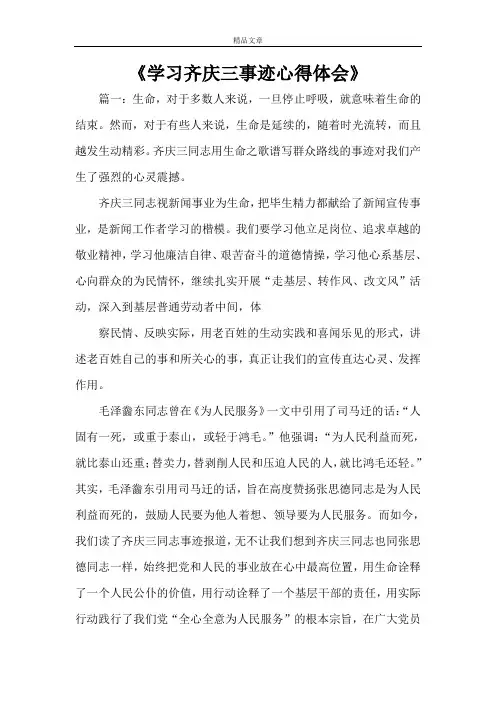 精品文章

《学习齐庆三事迹心得体会》

篇一：生命，对于多数人来说，一旦停止呼吸，就意味着生命的结束。然而，对于有些人来说，生命是延续的，随着时光流转，而且越发生动精彩。齐庆三同志用生命之歌谱写群众路线的事迹对我们产生了强烈的心灵震撼。

齐庆三同志视新闻事业为生命，把毕生精力都献给了新闻宣传事业，是新闻工作者学习的楷模。我们要学习他立足岗位、追求卓越的敬业精神，学习他廉洁自律、艰苦奋斗的道德情操，学习他心系基层、心向群众的为民情怀，继续扎实开展“走基层、转作风、改文风”活动，深入到基层普通劳动者中间，体

察民情、反映实际，用老百姓的生动实践和喜闻乐见的形式，讲述老百姓自己的事和所关心的事，真正让我们的宣传直达心灵、发挥作用。

毛泽翕东同志曾在《为人民服务》一文中引用了司马迁的话：“人固有一死，或重于泰山，或轻于鸿毛。”他强调：“为人民利益而死，就比泰山还重；替卖力，替剥削人民和压迫人民的人，就比鸿毛还轻。”其实，毛泽翕东引用司马迁的话，旨在高度赞扬张思德同志是为人民利益而死的，鼓励人民要为他人着想、领导要为人民服务。而如今，我们读了齐庆三同志事迹报道，无不让我们想到齐庆三同志也同张思德同志一样，始终把党和人民的事业放在心中最高位置，用生命诠释了一个人民公仆的价值，用行动诠释了一个基层干部的责任，用实际行动践行了我们党“全心全意为人民服务”的根本宗旨，在广大党员